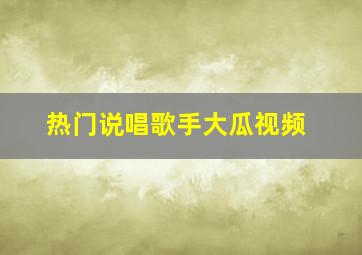 热门说唱歌手大瓜视频